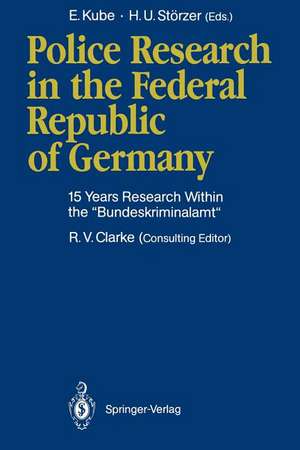 E. Kube · H. U. Störzer (Eds.)

Police Research in the Federal Republic of Germany

15 Years Research Within the "Bundeskriminalamt"

R. V. Clarke (Consulting Editor)

Springer-Verlag